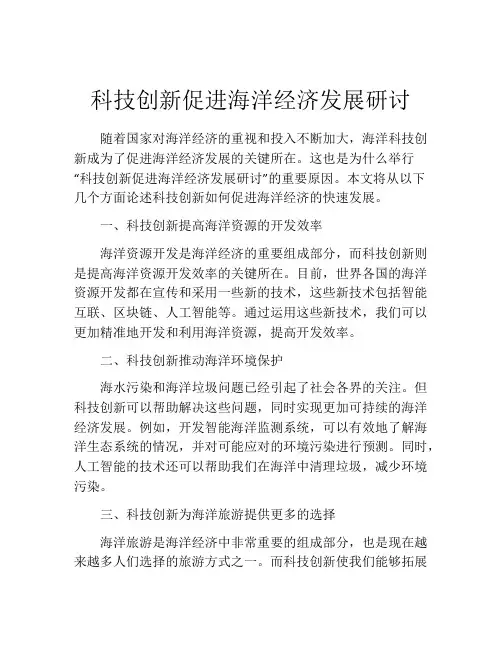 科技创新促进海洋经济发展研讨

随着国家对海洋经济的重视和投入不断加大，海洋科技创新成为了促进海洋经济发展的关键所在。这也是为什么举行“科技创新促进海洋经济发展研讨”的重要原因。本文将从以下几个方面论述科技创新如何促进海洋经济的快速发展。

一、科技创新提高海洋资源的开发效率

海洋资源开发是海洋经济的重要组成部分，而科技创新则是提高海洋资源开发效率的关键所在。目前，世界各国的海洋资源开发都在宣传和采用一些新的技术，这些新技术包括智能互联、区块链、人工智能等。通过运用这些新技术，我们可以更加精准地开发和利用海洋资源，提高开发效率。

二、科技创新推动海洋环境保护

海水污染和海洋垃圾问题已经引起了社会各界的关注。但科技创新可以帮助解决这些问题，同时实现更加可持续的海洋经济发展。例如，开发智能海洋监测系统，可以有效地了解海洋生态系统的情况，并对可能应对的环境污染进行预测。同时，人工智能的技术还可以帮助我们在海洋中清理垃圾，减少环境污染。

三、科技创新为海洋旅游提供更多的选择

海洋旅游是海洋经济中非常重要的组成部分，也是现在越来越多人们选择的旅游方式之一。而科技创新使我们能够拓展